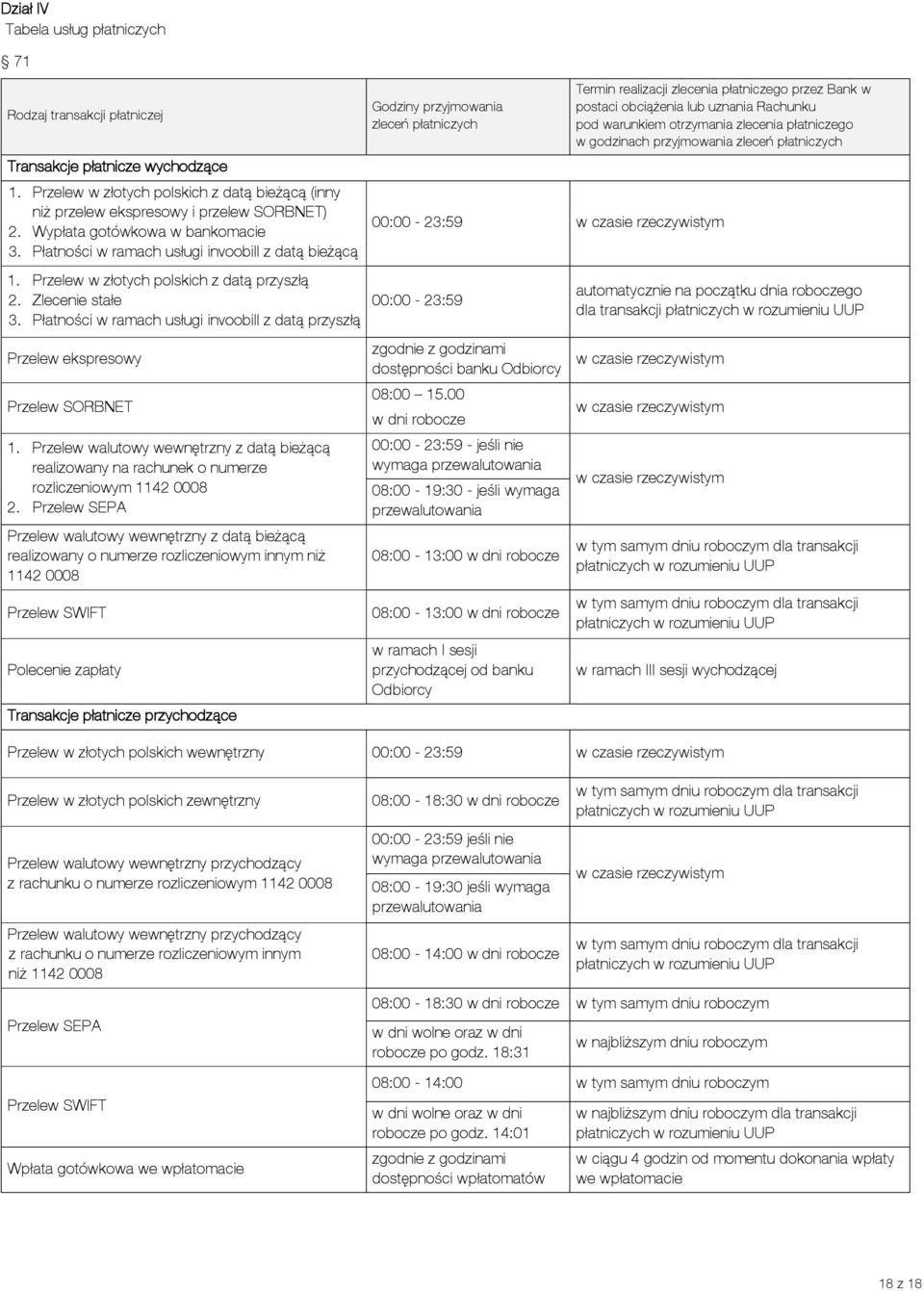 Dział IV
Tabela usług płatniczych

§ 71

| Rodzaj transakcji płatniczej | Godziny przyjmowania zleceń płatniczych | Termin realizacji zlecenia płatniczego przez Bank w postaci obciążenia lub uznania Rachunku pod warunkiem otrzymania zlecenia płatniczego w godzinach przyjmowania zleceń płatniczych |
|---|---|---|
| Transakcje płatnicze wychodzące | | |
| 1. Przelew w złotych polskich z datą bieżącą (inny niż przelew ekspresowy i przelew SORBNET) 2. Wypłata gotówkowa w bankomacie 3. Płatności w ramach usługi invoobill z datą bieżącą | 00:00 - 23:59 | w czasie rzeczywistym |
| 1. Przelew w złotych polskich z datą przyszłą 2. Zlecenie stałe 3. Płatności w ramach usługi invoobill z datą przyszłą | 00:00 - 23:59 | automatycznie na początku dnia roboczego dla transakcji płatniczych w rozumieniu UUP |
| Przelew ekspresowy | zgodnie z godzinami dostępności banku Odbiorcy | w czasie rzeczywistym |
| Przelew SORBNET | 08:00 – 15.00 w dni robocze | w czasie rzeczywistym |
| 1. Przelew walutowy wewnętrzny z datą bieżącą realizowany na rachunek o numerze rozliczeniowym 1142 0008 2. Przelew SEPA | 00:00 - 23:59 - jeśli nie wymaga przewalutowania 08:00 - 19:30 - jeśli wymaga przewalutowania | w czasie rzeczywistym |
| Przelew walutowy wewnętrzny z datą bieżącą realizowany o numerze rozliczeniowym innym niż 1142 0008 | 08:00 - 13:00 w dni robocze | w tym samym dniu roboczym dla transakcji płatniczych w rozumieniu UUP |
| Przelew SWIFT | 08:00 - 13:00 w dni robocze | w tym samym dniu roboczym dla transakcji płatniczych w rozumieniu UUP |
| Polecenie zapłaty | w ramach I sesji przychodzącej od banku Odbiorcy | w ramach III sesji wychodzącej |
| Transakcje płatnicze przychodzące | | |
| Przelew w złotych polskich wewnętrzny | 00:00 - 23:59 | w czasie rzeczywistym |
| Przelew w złotych polskich zewnętrzny | 08:00 - 18:30 w dni robocze | w tym samym dniu roboczym dla transakcji płatniczych w rozumieniu UUP |
| Przelew walutowy wewnętrzny przychodzący z rachunku o numerze rozliczeniowym 1142 0008 | 00:00 - 23:59 jeśli nie wymaga przewalutowania 08:00 - 19:30 jeśli wymaga przewalutowania | w czasie rzeczywistym |
| Przelew walutowy wewnętrzny przychodzący z rachunku o numerze rozliczeniowym innym niż 1142 0008 | 08:00 - 14:00 w dni robocze | w tym samym dniu roboczym dla transakcji płatniczych w rozumieniu UUP |
| Przelew SEPA | 08:00 - 18:30 w dni robocze | w tym samym dniu roboczym |
| | w dni wolne oraz w dni robocze po godz. 18:31 | w najbliższym dniu roboczym |
| Przelew SWIFT | 08:00 - 14:00 | w tym samym dniu roboczym |
| | w dni wolne oraz w dni robocze po godz. 14:01 | w najbliższym dniu roboczym dla transakcji płatniczych w rozumieniu UUP |
| Wpłata gotówkowa we wpłatomacie | zgodnie z godzinami dostępności wpłatomatów | w ciągu 4 godzin od momentu dokonania wpłaty we wpłatomacie |

18 z 18